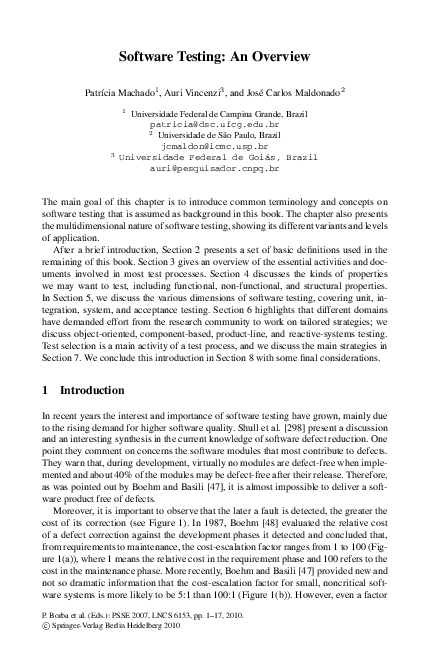 Software Testing: An Overview

Patrícia Machado$^1$, Auri Vincenzi$^3$, and José Carlos Maldonado$^2$

$^1$ Universidade Federal de Campina Grande, Brazil
patricia@dsc.ufcg.edu.br
$^2$ Universidade de São Paulo, Brazil
jcmaldon@icmc.usp.br
$^3$ Universidade Federal de Goiás, Brazil
auri@pesquisador.cnpq.br

The main goal of this chapter is to introduce common terminology and concepts on software testing that is assumed as background in this book. The chapter also presents the multidimensional nature of software testing, showing its different variants and levels of application.

After a brief introduction, Section 2 presents a set of basic definitions used in the remaining of this book. Section 3 gives an overview of the essential activities and documents involved in most test processes. Section 4 discusses the kinds of properties we may want to test, including functional, non-functional, and structural properties. In Section 5, we discuss the various dimensions of software testing, covering unit, integration, system, and acceptance testing. Section 6 highlights that different domains have demanded effort from the research community to work on tailored strategies; we discuss object-oriented, component-based, product-line, and reactive-systems testing. Test selection is a main activity of a test process, and we discuss the main strategies in Section 7. We conclude this introduction in Section 8 with some final considerations.

1 Introduction

In recent years the interest and importance of software testing have grown, mainly due to the rising demand for higher software quality. Shull et al. [298] present a discussion and an interesting synthesis in the current knowledge of software defect reduction. One point they comment on concerns the software modules that most contribute to defects. They warn that, during development, virtually no modules are defect-free when implemented and about 40% of the modules may be defect-free after their release. Therefore, as was pointed out by Boehm and Basili [47], it is almost impossible to deliver a software product free of defects.

Moreover, it is important to observe that the later a fault is detected, the greater the cost of its correction (see Figure 1). In 1987, Boehm [48] evaluated the relative cost of a defect correction against the development phases it detected and concluded that, from requirements to maintenance, the cost-escalation factor ranges from 1 to 100 (Figure 1(a)), where 1 means the relative cost in the requirement phase and 100 refers to the cost in the maintenance phase. More recently, Boehm and Basili [47] provided new and not so dramatic information that the cost-escalation factor for small, noncritical software systems is more likely to be 5:1 than 100:1 (Figure 1(b)). However, even a factor

P. Borba et al. (Eds.): PSSE 2007, LNCS 6153, pp. 1–17, 2010.
© Springer-Verlag Berlin Heidelberg 2010